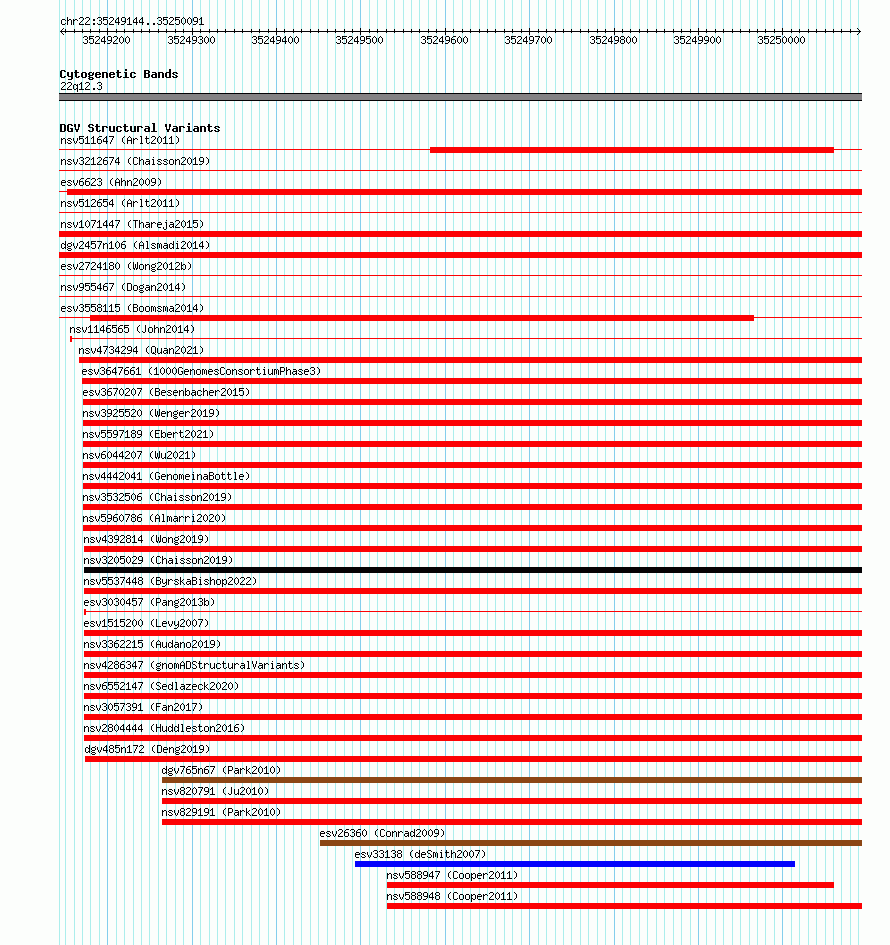 chr22:35249144..35250091

35249200 35249300 35249400 35249500 35249600 35249700 35249800 35249900 35250000

Cytogenetic Bands
22q12.3

DGV Structural Variants
nsv511647 (Arlt2011)
nsv3212674 (Chaisson2019)
esv6623 (Ahn2009)
nsv512654 (Arlt2011)
nsv1071447 (Thareja2015)
dgv2457n106 (Alsmadi2014)
esv2724180 (Wong2012b)
nsv955467 (Dogan2014)
esv3558115 (Boomsma2014)
nsv1146565 (John2014)
nsv4734294 (Quan2021)
esv3647661 (1000GenomesConsortiumPhase3)
esv3670207 (Besenbacher2015)
nsv3925520 (Wenger2019)
nsv5597189 (Ebert2021)
nsv6044207 (Wu2021)
nsv4442041 (GenomeinaBottle)
nsv3532506 (Chaisson2019)
nsv5960786 (Almarri2020)
nsv4392814 (Wong2019)
nsv3205029 (Chaisson2019)
nsv5537448 (ByrskaBishop2022)
esv3030457 (Pang2013b)
esv1515200 (Levy2007)
nsv3362215 (Audano2019)
nsv4286347 (gnomADStructuralVariants)
nsv6552147 (Sedlazeck2020)
nsv3057391 (Fan2017)
nsv2804444 (Huddleston2016)
dgv485n172 (Deng2019)
dgv765n67 (Park2010)
nsv820791 (Ju2010)
nsv829191 (Park2010)
esv26360 (Conrad2009)
esv33138 (deSmith2007)
nsv588947 (Cooper2011)
nsv588948 (Cooper2011)